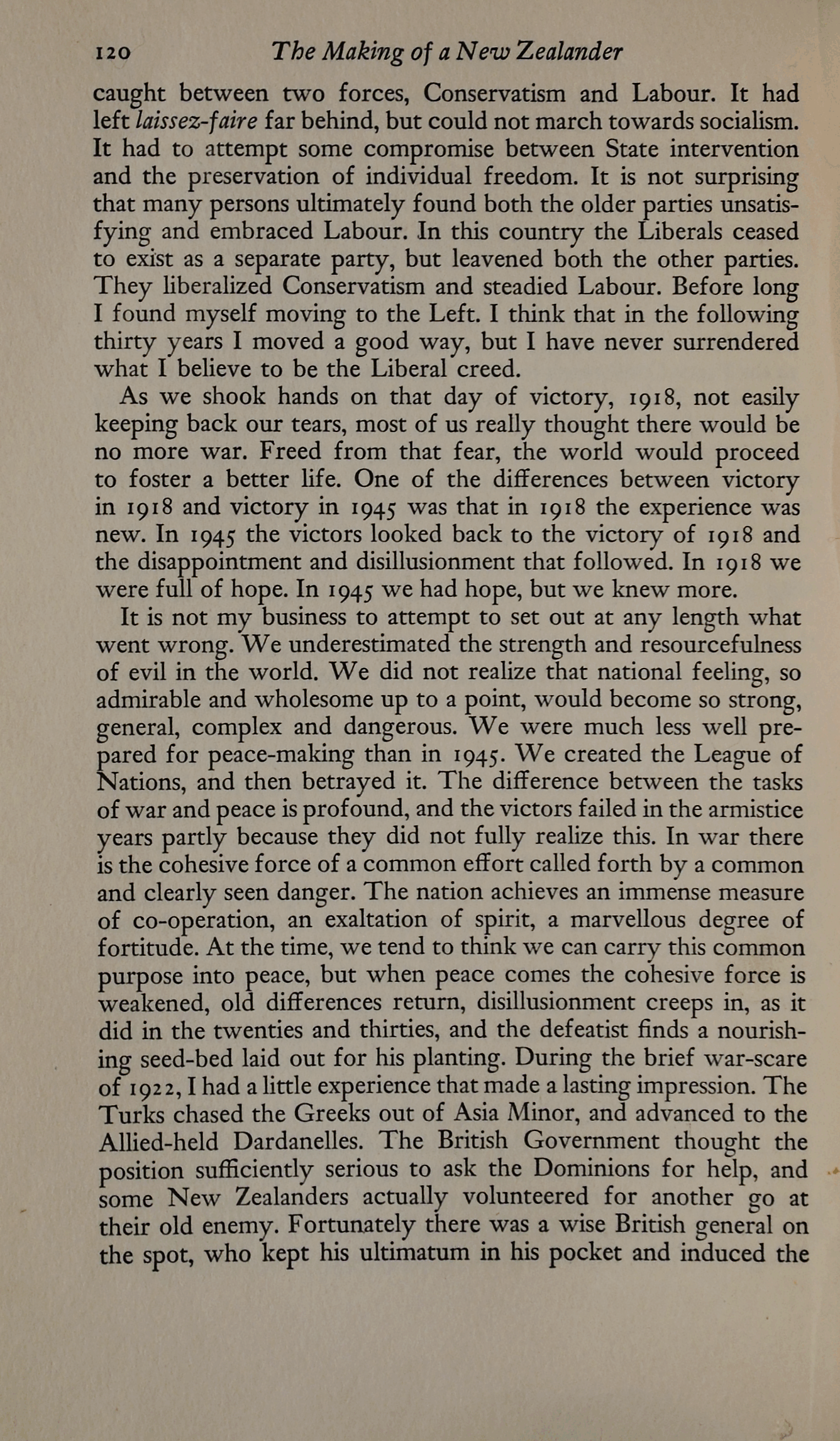 120 The Making of a New Zealander

caught between two forces, Conservatism and Labour. It had left laissez-faire far behind, but could not march towards socialism. It had to attempt some compromise between State intervention and the preservation of individual freedom. It is not surprising that many persons ultimately found both the older parties unsatisfying and embraced Labour. In this country the Liberals ceased to exist as a separate party, but leavened both the other parties. They liberalized Conservatism and steadied Labour. Before long I found myself moving to the Left. I think that in the following thirty years I moved a good way, but I have never surrendered what I believe to be the Liberal creed.

As we shook hands on that day of victory, 1918, not easily keeping back our tears, most of us really thought there would be no more war. Freed from that fear, the world would proceed to foster a better life. One of the differences between victory in 1918 and victory in 1945 was that in 1918 the experience was new. In 1945 the victors looked back to the victory of 1918 and the disappointment and disillusionment that followed. In 1918 we were full of hope. In 1945 we had hope, but we knew more.

It is not my business to attempt to set out at any length what went wrong. We underestimated the strength and resourcefulness of evil in the world. We did not realize that national feeling, so admirable and wholesome up to a point, would become so strong, general, complex and dangerous. We were much less well prepared for peace-making than in 1945. We created the League of Nations, and then betrayed it. The difference between the tasks of war and peace is profound, and the victors failed in the armistice years partly because they did not fully realize this. In war there is the cohesive force of a common effort called forth by a common and clearly seen danger. The nation achieves an immense measure of co-operation, an exaltation of spirit, a marvellous degree of fortitude. At the time, we tend to think we can carry this common purpose into peace, but when peace comes the cohesive force is weakened, old differences return, disillusionment creeps in, as it did in the twenties and thirties, and the defeatist finds a nourishing seed-bed laid out for his planting. During the brief war-scare of 1922, I had a little experience that made a lasting impression. The Turks chased the Greeks out of Asia Minor, and advanced to the Allied-held Dardanelles. The British Government thought the position sufficiently serious to ask the Dominions for help, and some New Zealanders actually volunteered for another go at their old enemy. Fortunately there was a wise British general on the spot, who kept his ultimatum in his pocket and induced the